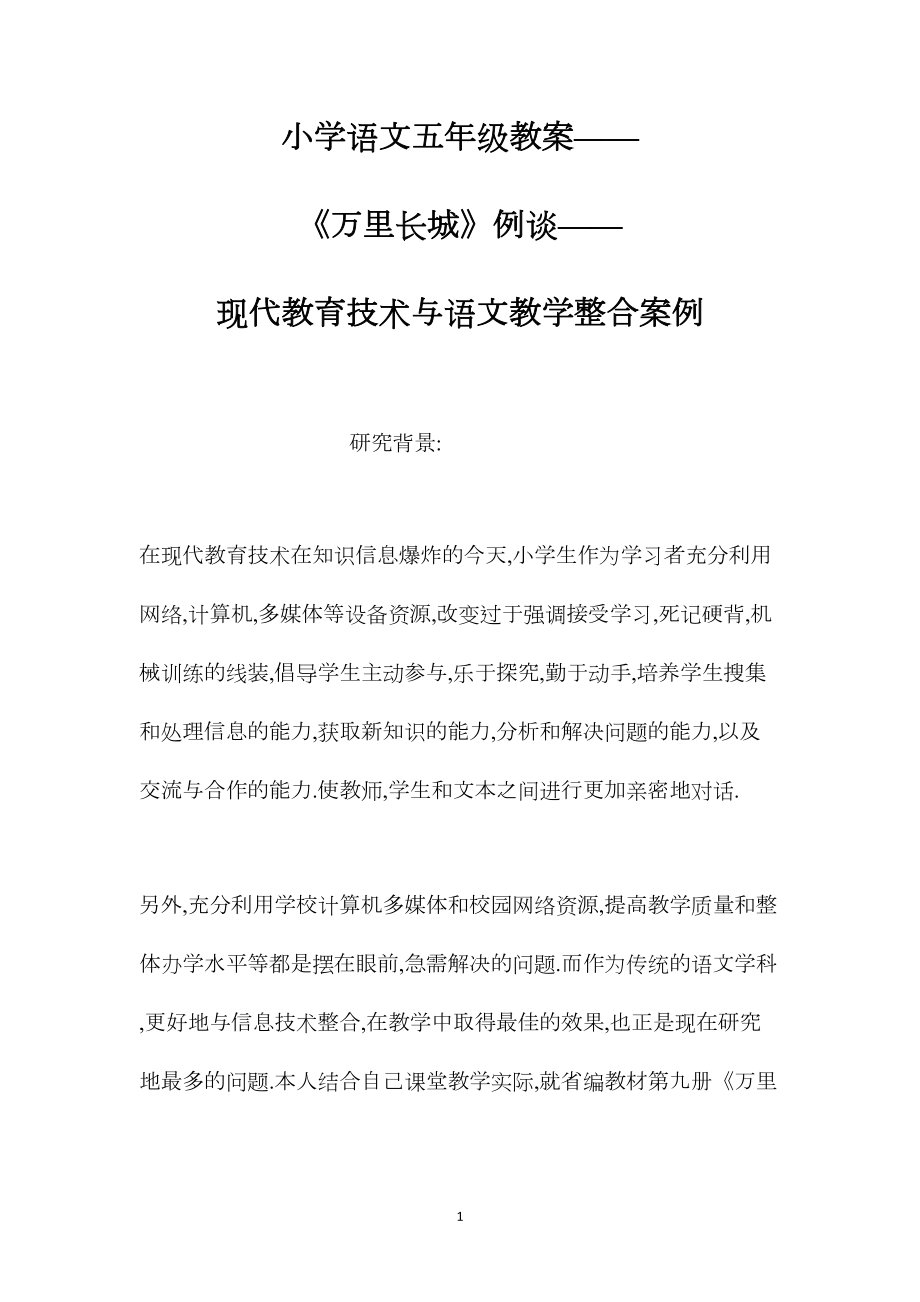 小学语文五年级教案——

《万里长城》例谈——

现代教育技术与语文教学整合案例

研究背景:

在现代教育技术在知识信息爆炸的今天,小学生作为学习者充分利用网络,计算机,多媒体等设备资源,改变过于强调接受学习,死记硬背,机械训练的线装,倡导学生主动参与,乐于探究,勤于动手,培养学生搜集和处理信息的能力,获取新知识的能力,分析和解决问题的能力,以及交流与合作的能力.使教师,学生和文本之间进行更加亲密地对话.

另外,充分利用学校计算机多媒体和校园网络资源,提高教学质量和整体办学水平等都是摆在眼前,急需解决的问题.而作为传统的语文学科,更好地与信息技术整合,在教学中取得最佳的效果,也正是现在研究地最多的问题.本人结合自己课堂教学实际,就省编教材第九册《万里

1